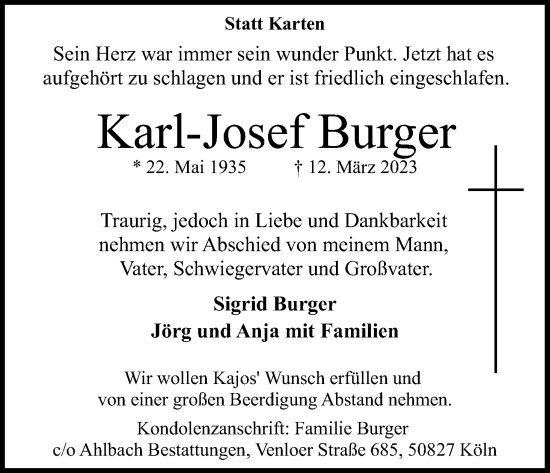 Statt Karten

Sein Herz war immer sein wunder Punkt. Jetzt hat es aufgehört zu schlagen und er ist friedlich eingeschlafen.

Karl-Josef Burger

* 22. Mai 1935 † 12. März 2023

Traurig, jedoch in Liebe und Dankbarkeit nehmen wir Abschied von meinem Mann, Vater, Schwiegervater und Großvater.

Sigrid Burger
Jörg und Anja mit Familien

Wir wollen Kajos' Wunsch erfüllen und von einer großen Beerdigung Abstand nehmen.

Kondolenzanschrift: Familie Burger
c/o Ahlbach Bestattungen, Venloer Straße 685, 50827 Köln